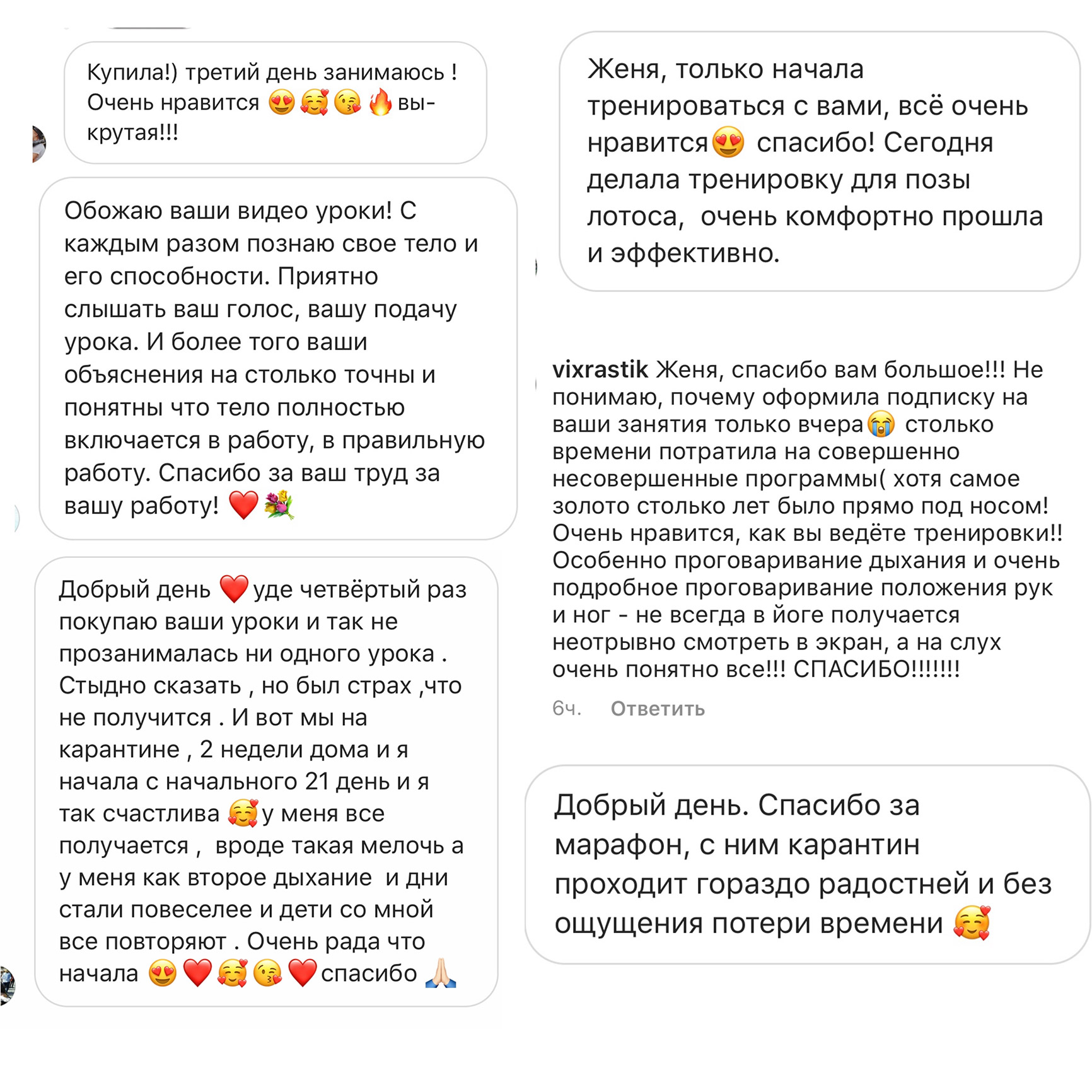 Купила!) третий день занимаюсь ! Очень нравится 😍🥰😘🔥 вы- крутая!!!

Обожаю ваши видео уроки! С каждым разом познаю свое тело и его способности. Приятно слышать ваш голос, вашу подачу урока. И более того ваши объяснения на столько точны и понятны что тело полностью включается в работу, в правильную работу. Спасибо за ваш труд за вашу работу! ❤️💐

Добрый день ❤️ уде четвёртый раз покупаю ваши уроки и так не прозанималась ни одного урока . Стыдно сказать , но был страх ,что не получится . И вот мы на карантине , 2 недели дома и я начала с начального 21 день и я так счастлива 🥰 у меня все получается , вроде такая мелочь а у меня как второе дыхание и дни стали повеселее и дети со мной все повторяют . Очень рада что начала 😍❤️🥰😘❤️ спасибо 🙏🏻

Женя, только начала тренироваться с вами, всё очень нравится😍 спасибо! Сегодня делала тренировку для позы лотоса, очень комфортно прошла и эффективно.

vixrastik Женя, спасибо вам большое!!! Не понимаю, почему оформила подписку на ваши занятия только вчера😭 столько времени потратила на совершенно несовершенные программы( хотя самое золото столько лет было прямо под носом! Очень нравится, как вы ведёте тренировки!! Особенно проговаривание дыхания и очень подробное проговаривание положения рук и ног - не всегда в йоге получается неотрывно смотреть в экран, а на слух очень понятно все!!! СПАСИБО!!!!!!!

6ч. Ответить

Добрый день. Спасибо за марафон, с ним карантин проходит гораздо радостней и без ощущения потери времени 🥰